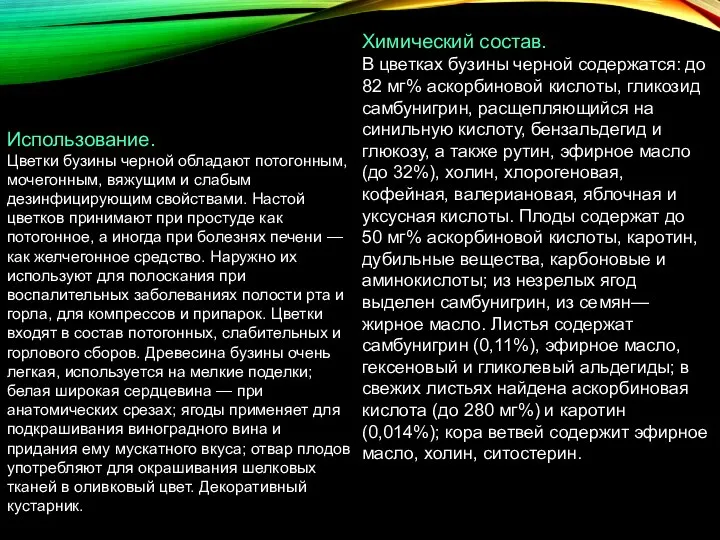 Использование.
Цветки бузины черной обладают потогонным, мочегонным, вяжущим и слабым дезинфицирующим свойствами. Настой цветков принимают при простуде как потогонное, а иногда при болезнях печени — как желчегонное средство. Наружно их используют для полоскания при воспалительных заболеваниях полости рта и горла, для компрессов и припарок. Цветки входят в состав потогонных, слабительных и горлового сборов. Древесина бузины очень легкая, используется на мелкие поделки; белая широкая сердцевина — при анатомических срезах; ягоды применяет для подкрашивания виноградного вина и придания ему мускатного вкуса; отвар плодов употребляют для окрашивания шелковых тканей в оливковый цвет. Декоративный кустарник.

Химический состав.
В цветках бузины черной содержатся: до 82 мг% аскорбиновой кислоты, гликозид самбунигрин, расщепляющийся на синильную кислоту, бензальдегид и глюкозу, а также рутин, эфирное масло (до 32%), холин, хлорогеновая, кофейная, валериановая, яблочная и уксусная кислоты. Плоды содержат до 50 мг% аскорбиновой кислоты, каротин, дубильные вещества, карбоновые и аминокислоты; из незрелых ягод выделен самбунигрин, из семян— жирное масло. Листья содержат самбунигрин (0,11%), эфирное масло, гексеновый и гликолевый альдегиды; в свежих листьях найдена аскорбиновая кислота (до 280 мг%) и каротин (0,014%); кора ветвей содержит эфирное масло, холин, ситостерин.